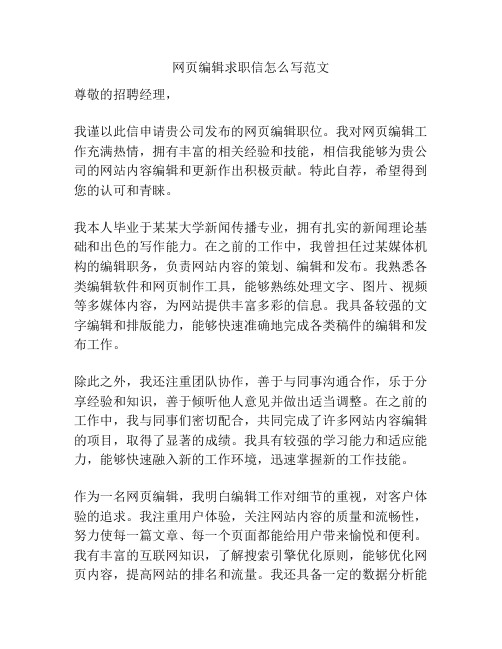 网页编辑求职信怎么写范文

尊敬的招聘经理，

我谨以此信申请贵公司发布的网页编辑职位。我对网页编辑工作充满热情，拥有丰富的相关经验和技能，相信我能够为贵公司的网站内容编辑和更新作出积极贡献。特此自荐，希望得到您的认可和青睐。

我本人毕业于某某大学新闻传播专业，拥有扎实的新闻理论基础和出色的写作能力。在之前的工作中，我曾担任过某媒体机构的编辑职务，负责网站内容的策划、编辑和发布。我熟悉各类编辑软件和网页制作工具，能够熟练处理文字、图片、视频等多媒体内容，为网站提供丰富多彩的信息。我具备较强的文字编辑和排版能力，能够快速准确地完成各类稿件的编辑和发布工作。

除此之外，我还注重团队协作，善于与同事沟通合作，乐于分享经验和知识，善于倾听他人意见并做出适当调整。在之前的工作中，我与同事们密切配合，共同完成了许多网站内容编辑的项目，取得了显著的成绩。我具有较强的学习能力和适应能力，能够快速融入新的工作环境，迅速掌握新的工作技能。

作为一名网页编辑，我明白编辑工作对细节的重视，对客户体验的追求。我注重用户体验，关注网站内容的质量和流畅性，努力使每一篇文章、每一个页面都能给用户带来愉悦和便利。我有丰富的互联网知识，了解搜索引擎优化原则，能够优化网页内容，提高网站的排名和流量。我还具备一定的数据分析能